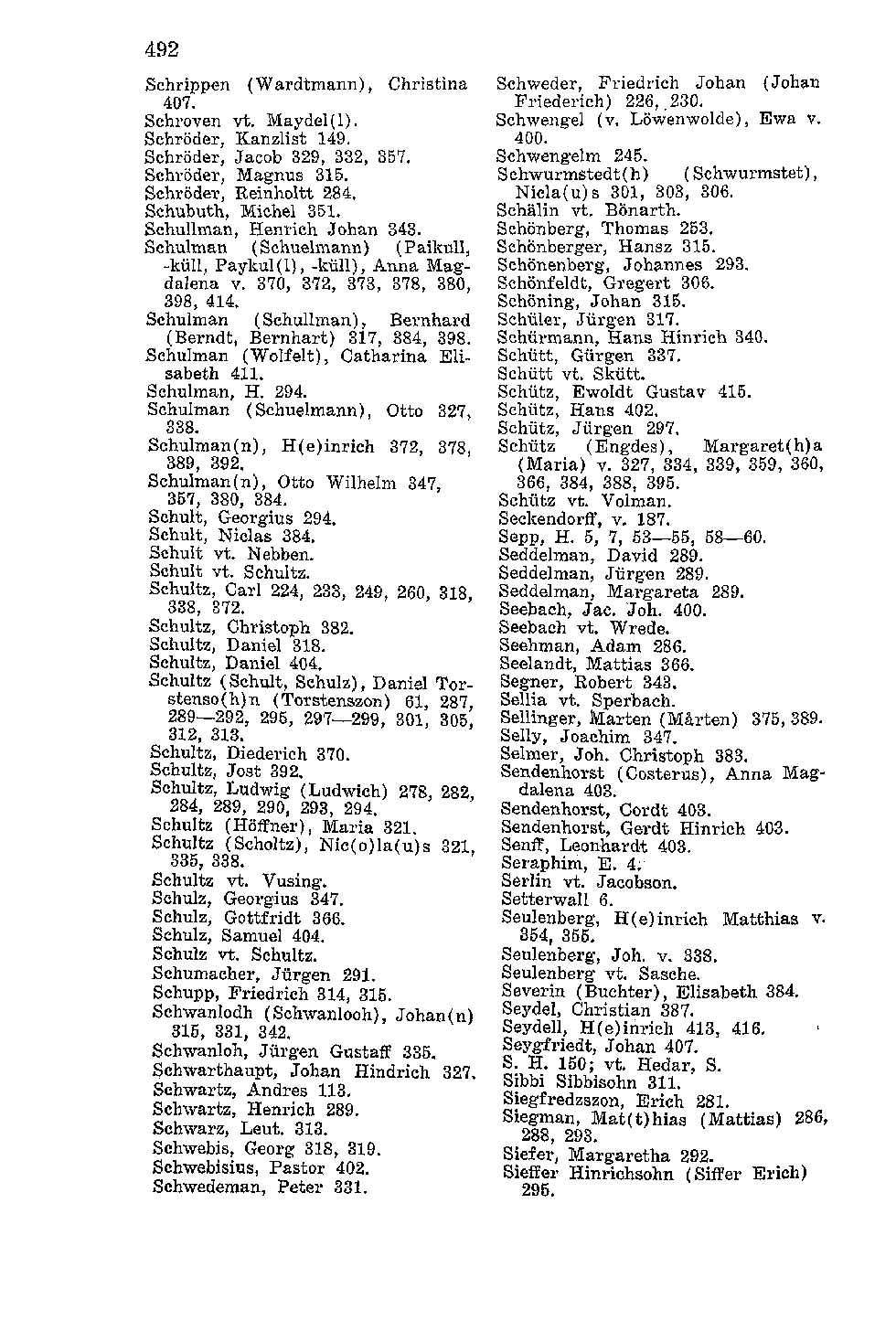 492

Schrippen (Wardtmann), Christina 407.
Schroven vt. Maydel(l).
Schröder, Kanzlist 149.
Schröder, Jacob 329, 332, 357.
Schröder, Magnus 315.
Schröder, Reinholtt 284.
Schubuth, Michel 351.
Schullman, Henrich Johan 343.
Schulman (Schuelmann) (Paikull, -küll, Paykul(l), -küll), Anna Magdalena v. 370, 372, 373, 378, 380, 398, 414.
Schulman (Schullman), Bernhard (Berndt, Bernhart) 317, 384, 398.
Schulman (Wolfelt), Catharina Elisabeth 411.
Schulman, H. 294.
Schulman (Schuelmann), Otto 327, 338.
Schulman(n), H(e)inrich 372, 378, 389, 392.
Schulman(n), Otto Wilhelm 347, 357, 380, 384.
Schult, Georgius 294.
Schult, Niclas 384.
Schult vt. Nebben.
Schult vt. Schultz.
Schultz, Carl 224, 233, 249, 260, 318, 338, 372.
Schultz, Christoph 382.
Schultz, Daniel 318.
Schultz, Daniel 404.
Schultz (Schult, Schulz), Daniel Torstenso(h)n (Torstenszon) 61, 287, 289—292, 295, 297—299, 301, 305, 312, 313.
Schultz, Diederich 370.
Schultz, Jost 392.
Schultz, Ludwig (Ludwich) 278, 282, 284, 289, 290, 293, 294.
Schultz (Höffner), Maria 321.
Schultz (Scholtz), Nic(o)la(u)s 321, 335, 338.
Schultz vt. Vusing.
Schulz, Georgius 347.
Schulz, Gottfridt 366.
Schulz, Samuel 404.
Schulz vt. Schultz.
Schumacher, Jürgen 291.
Schupp, Friedrich 314, 315.
Schwanlodh (Schwanlooh), Johan(n) 315, 331, 342.
Schwanloh, Jürgen Gustaff 335.
Schwarthaupt, Johan Hindrich 327.
Schwartz, Andres 113.
Schwartz, Henrich 289.
Schwarz, Leut. 313.
Schwebis, Georg 318, 319.
Schwebisius, Pastor 402.
Schwedeman, Peter 331.

Schweder, Friedrich Johan (Johan Friederich) 226, 230.
Schwengel (v. Löwenwolde), Ewa v. 400.
Schwengelm 245.
Schwurmstedt(h) (Schwurmstet), Nicla(u)s 301, 303, 306.
Schälin vt. Bönarth.
Schönberg, Thomas 253.
Schönberger, Hansz 315.
Schönenberg, Johannes 293.
Schönfeldt, Gregert 306.
Schöning, Johan 315.
Schüler, Jürgen 317.
Schürmann, Hans Hinrich 340.
Schütt, Gürgen 337.
Schütt vt. Skütt.
Schütz, Ewoldt Gustav 415.
Schütz, Hans 402.
Schütz, Jürgen 297.
Schütz (Engdes), Margaret(h)a (Maria) v. 327, 334, 339, 359, 360, 366, 384, 388, 395.
Schütz vt. Volman.
Seckendorff, v. 187.
Sepp, H. 5, 7, 53—55, 58—60.
Seddelman, David 289.
Seddelman, Jürgen 289.
Seddelman, Margareta 289.
Seebach, Jac. Joh. 400.
Seebach vt. Wrede.
Seehman, Adam 286.
Seelandt, Mattias 366.
Segner, Robert 343.
Sellia vt. Sperbach.
Sellinger, Marten (Mårten) 375, 389.
Selly, Joachim 347.
Selmer, Joh. Christoph 383.
Sendenhorst (Costerus), Anna Magdalena 403.
Sendenhorst, Cordt 403.
Sendenhorst, Gerdt Hinrich 403.
Senff, Leonhardt 403.
Seraphim, E. 4.
Serlin vt. Jacobson.
Setterwall 6.
Seulenberg, H(e)inrich Matthias v. 354, 355.
Seulenberg, Joh. v. 338.
Seulenberg vt. Sasche.
Severin (Buchter), Elisabeth 384.
Seydel, Christian 387.
Seydell, H(e)inrich 413, 416.
Seygfriedt, Johan 407.
S. H. 150; vt. Hedar, S.
Sibbi Sibbisohn 311.
Siegfredzszon, Erich 281.
Siegman, Mat(t)hias (Mattias) 286, 288, 293.
Siefer, Margaretha 292.
Sieffer Hinrichsohn (Siffer Erich) 295.